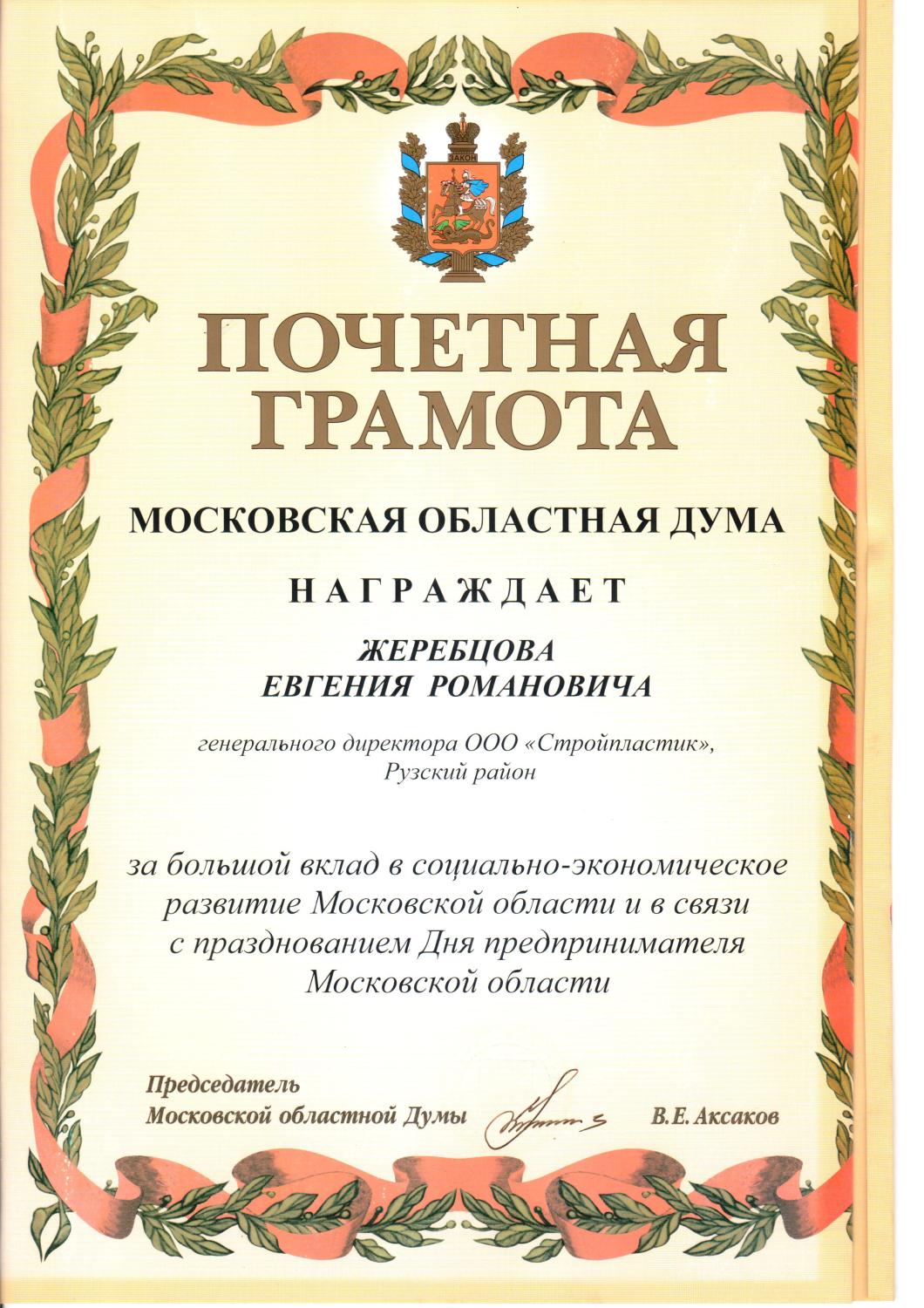 ЗАКОН

ПОЧЕТНАЯ ГРАМОТА

МОСКОВСКАЯ ОБЛАСТНАЯ ДУМА

НАГРАЖДАЕТ

ЖЕРЕБЦОВА
ЕВГЕНИЯ РОМАНОВИЧА

генерального директора ООО «Стройпластик»,
Рузский район

за большой вклад в социально-экономическое развитие Московской области и в связи с празднованием Дня предпринимателя Московской области

Председатель
Московской областной Думы В.Е. Аксаков